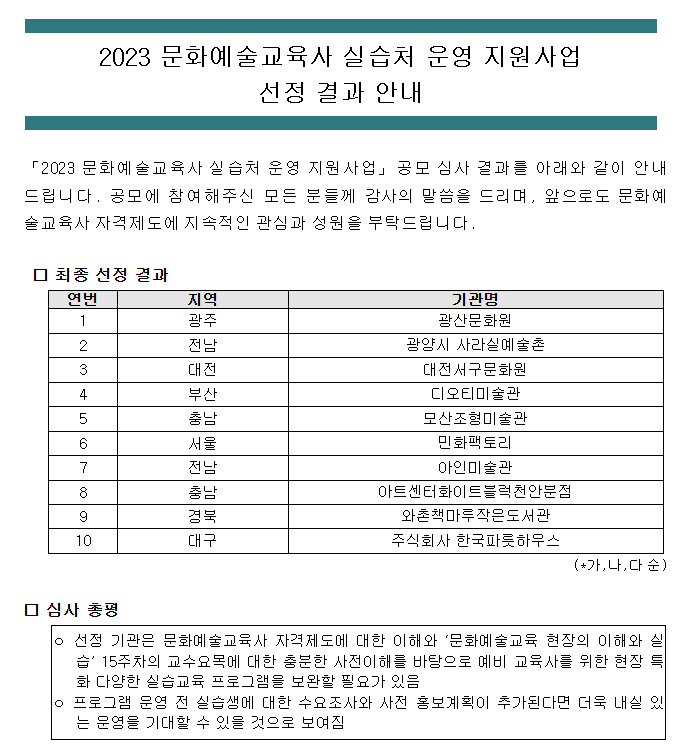 2023 문화예술교육사 실습처 운영 지원사업
선정 결과 안내

「2023 문화예술교육사 실습처 운영 지원사업」 공모 심사 결과를 아래와 같이 안내드립니다. 공모에 참여해주신 모든 분들께 감사의 말씀을 드리며, 앞으로도 문화예술교육사 자격제도에 지속적인 관심과 성원을 부탁드립니다.

□ 최종 선정 결과

| 연번 | 지역 | 기관명 |
|---|---|---|
| 1 | 광주 | 광산문화원 |
| 2 | 전남 | 광양시 사라실예술촌 |
| 3 | 대전 | 대전서구문화원 |
| 4 | 부산 | 디오티미술관 |
| 5 | 충남 | 모산조형미술관 |
| 6 | 서울 | 민화팩토리 |
| 7 | 전남 | 아인미술관 |
| 8 | 충남 | 아트센터화이트블럭천안분점 |
| 9 | 경북 | 와촌책마루작은도서관 |
| 10 | 대구 | 주식회사 한국파릇하우스 |

(*가,나,다 순)

□ 심사 총평

○ 선정 기관은 문화예술교육사 자격제도에 대한 이해와 '문화예술교육 현장의 이해와 실습' 15주차의 교수요목에 대한 충분한 사전이해를 바탕으로 예비 교육사를 위한 현장 특화 다양한 실습교육 프로그램을 보완할 필요가 있음
○ 프로그램 운영 전 실습생에 대한 수요조사와 사전 홍보계획이 추가된다면 더욱 내실 있는 운영을 기대할 수 있을 것으로 보여짐